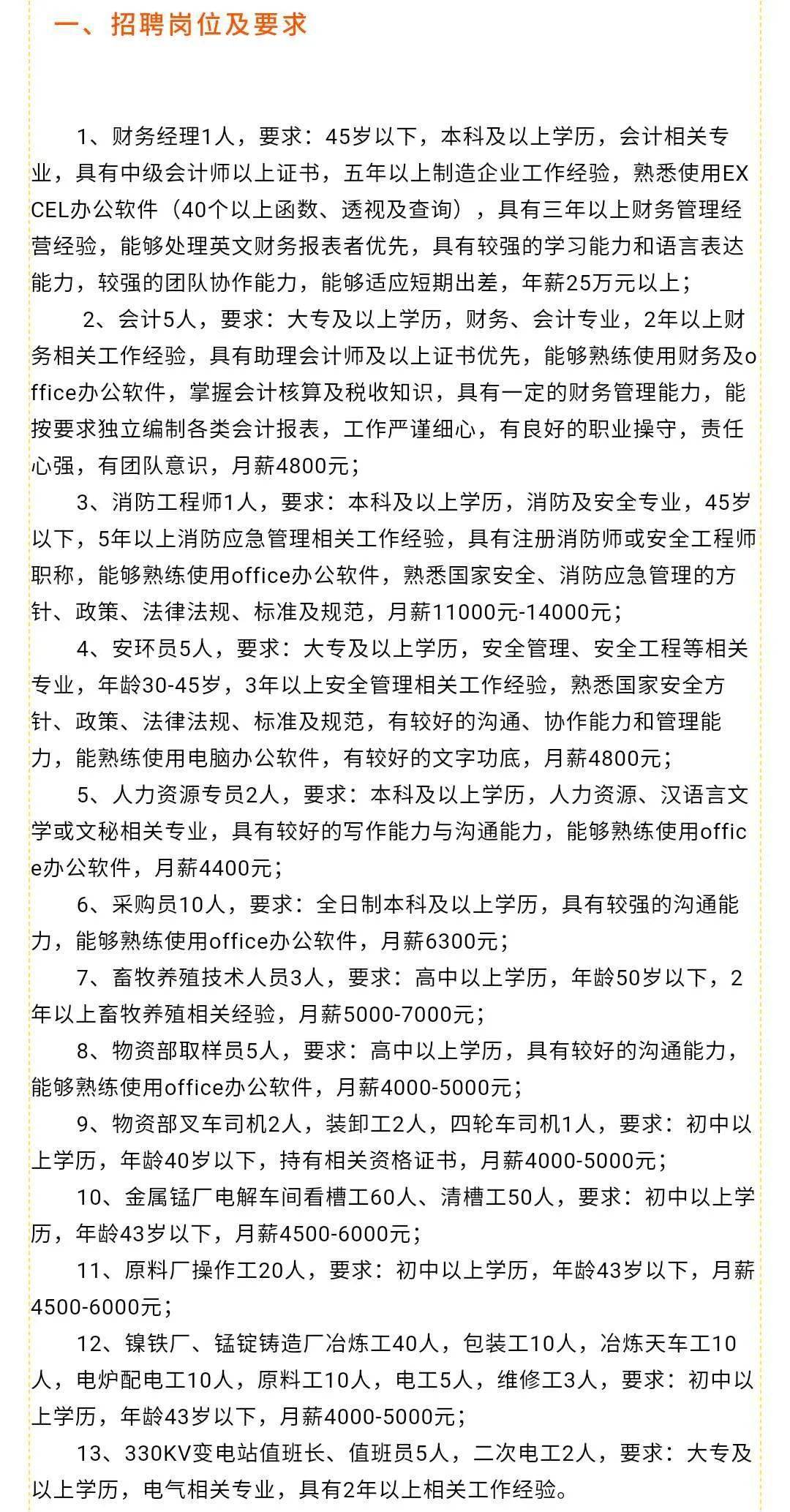 一、招聘岗位及要求

1、财务经理1人，要求：45岁以下，本科及以上学历，会计相关专业，具有中级会计师以上证书，五年以上制造企业工作经验，熟悉使用EXCEL办公软件（40个以上函数、透视及查询），具有三年以上财务管理经营经验，能够处理英文财务报表者优先，具有较强的学习能力和语言表达能力，较强的团队协作能力，能够适应短期出差，年薪25万元以上；

2、会计5人，要求：大专及以上学历，财务、会计专业，2年以上财务相关工作经验，具有助理会计师及以上证书优先，能够熟练使用财务及office办公软件，掌握会计核算及税收知识，具有一定的财务管理能力，能按要求独立编制各类会计报表，工作严谨细心，有良好的职业操守，责任心强，有团队意识，月薪4800元；

3、消防工程师1人，要求：本科及以上学历，消防及安全专业，45岁以下，5年以上消防应急管理相关工作经验，具有注册消防师或安全工程师职称，能够熟练使用office办公软件，熟悉国家安全、消防应急管理的方针、政策、法律法规、标准及规范，月薪11000元-14000元；

4、安环员5人，要求：大专及以上学历，安全管理、安全工程等相关专业，年龄30-45岁，3年以上安全管理相关工作经验，熟悉国家安全方针、政策、法律法规、标准及规范，有较好的沟通、协作能力和管理能力，能熟练使用电脑办公软件，有较好的文字功底，月薪4800元；

5、人力资源专员2人，要求：本科及以上学历，人力资源、汉语言文学或文秘相关专业，具有较好的写作能力与沟通能力，能够熟练使用office办公软件，月薪4400元；

6、采购员10人，要求：全日制本科及以上学历，具有较强的沟通能力，能够熟练使用office办公软件，月薪6300元；

7、畜牧养殖技术人员3人，要求：高中以上学历，年龄50岁以下，2年以上畜牧养殖相关经验，月薪5000-7000元；

8、物资部取样员5人，要求：高中以上学历，具有较好的沟通能力，能够熟练使用office办公软件，月薪4000-5000元；

9、物资部叉车司机2人，装卸工2人，四轮车司机1人，要求：初中以上学历，年龄40岁以下，持有相关资格证书，月薪4000-5000元；

10、金属锰厂电解车间看槽工60人、清槽工50人，要求：初中以上学历，年龄43岁以下，月薪4500-6000元；

11、原料厂操作工20人，要求：初中以上学历，年龄43岁以下，月薪4500-6000元；

12、镍铁厂、锰锭铸造厂冶炼工40人，包装工10人，冶炼天车工10人，电炉配电工10人，原料工10人，电工5人，维修工3人，要求：初中以上学历，年龄43岁以下，月薪4000-5000元；

13、330KV变电站值班长、值班员5人，二次电工2人，要求：大专及以上学历，电气相关专业，具有2年以上相关工作经验。